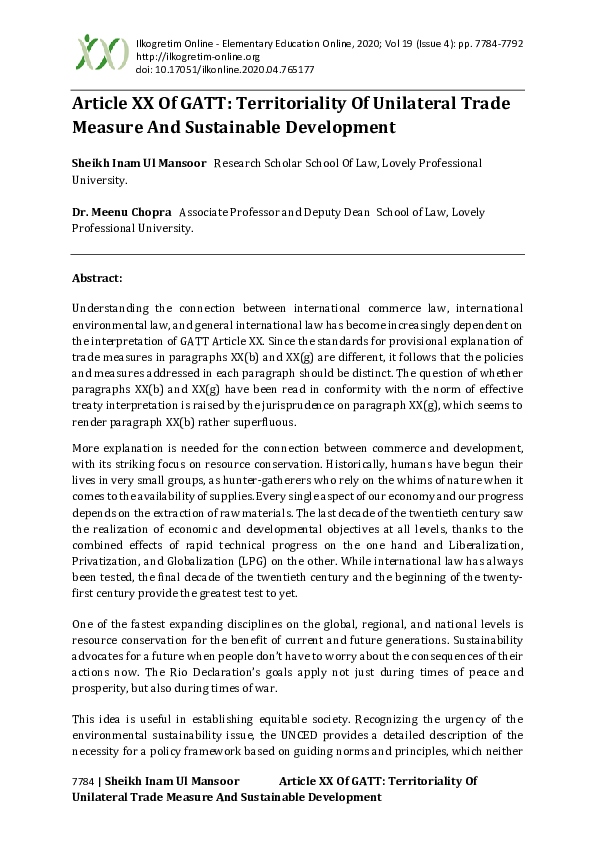 Ilkogretim Online - Elementary Education Online, 2020; Vol 19 (Issue 4): pp. 7784-7792
http://ilkogretim-online.org
doi: 10.17051/ilkonline.2020.04.765177

Article XX Of GATT: Territoriality Of Unilateral Trade Measure And Sustainable Development

Sheikh Inam Ul Mansoor Research Scholar School Of Law, Lovely Professional University.

Dr. Meenu Chopra Associate Professor and Deputy Dean School of Law, Lovely Professional University.

Abstract:

Understanding the connection between international commerce law, international environmental law, and general international law has become increasingly dependent on the interpretation of GATT Article XX. Since the standards for provisional explanation of trade measures in paragraphs XX(b) and XX(g) are different, it follows that the policies and measures addressed in each paragraph should be distinct. The question of whether paragraphs XX(b) and XX(g) have been read in conformity with the norm of effective treaty interpretation is raised by the jurisprudence on paragraph XX(g), which seems to render paragraph XX(b) rather superfluous.

More explanation is needed for the connection between commerce and development, with its striking focus on resource conservation. Historically, humans have begun their lives in very small groups, as hunter-gatherers who rely on the whims of nature when it comes to the availability of supplies. Every single aspect of our economy and our progress depends on the extraction of raw materials. The last decade of the twentieth century saw the realization of economic and developmental objectives at all levels, thanks to the combined effects of rapid technical progress on the one hand and Liberalization, Privatization, and Globalization (LPG) on the other. While international law has always been tested, the final decade of the twentieth century and the beginning of the twenty-first century provide the greatest test to yet.

One of the fastest expanding disciplines on the global, regional, and national levels is resource conservation for the benefit of current and future generations. Sustainability advocates for a future when people don't have to worry about the consequences of their actions now. The Rio Declaration's goals apply not just during times of peace and prosperity, but also during times of war.

This idea is useful in establishing equitable society. Recognizing the urgency of the environmental sustainability issue, the UNCED provides a detailed description of the necessity for a policy framework based on guiding norms and principles, which neither

7784 | Sheikh Inam Ul Mansoor Article XX Of GATT: Territoriality Of Unilateral Trade Measure And Sustainable Development